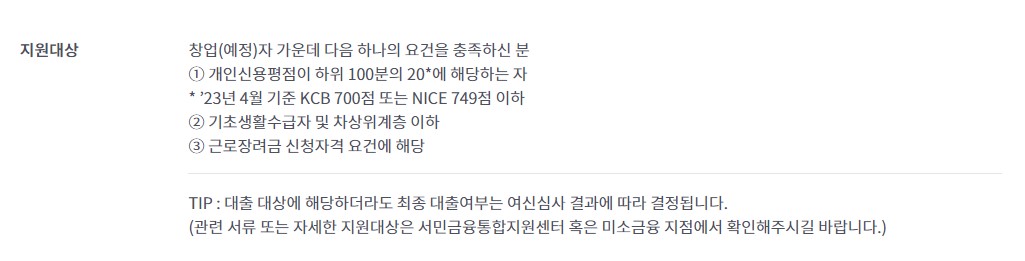 지원대상

창업(예정)자 가운데 다음 하나의 요건을 충족하신 분
① 개인신용평점이 하위 100분의 20*에 해당하는 자
* '23년 4월 기준 KCB 700점 또는 NICE 749점 이하
② 기초생활수급자 및 차상위계층 이하
③ 근로장려금 신청자격 요건에 해당

TIP : 대출 대상에 해당하더라도 최종 대출여부는 여신심사 결과에 따라 결정됩니다.
(관련 서류 또는 자세한 지원대상은 서민금융통합지원센터 혹은 미소금융 지점에서 확인해주시길 바랍니다.)